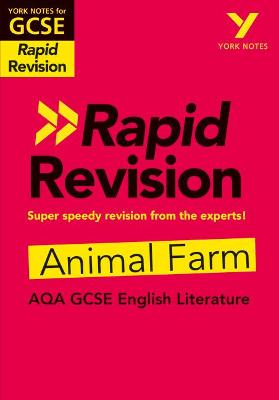 YORK NOTES for
GCSE
Rapid Revision

Y
YORK NOTES

Rapid Revision

Super speedy revision from the experts!

Animal Farm

AQA GCSE English Literature